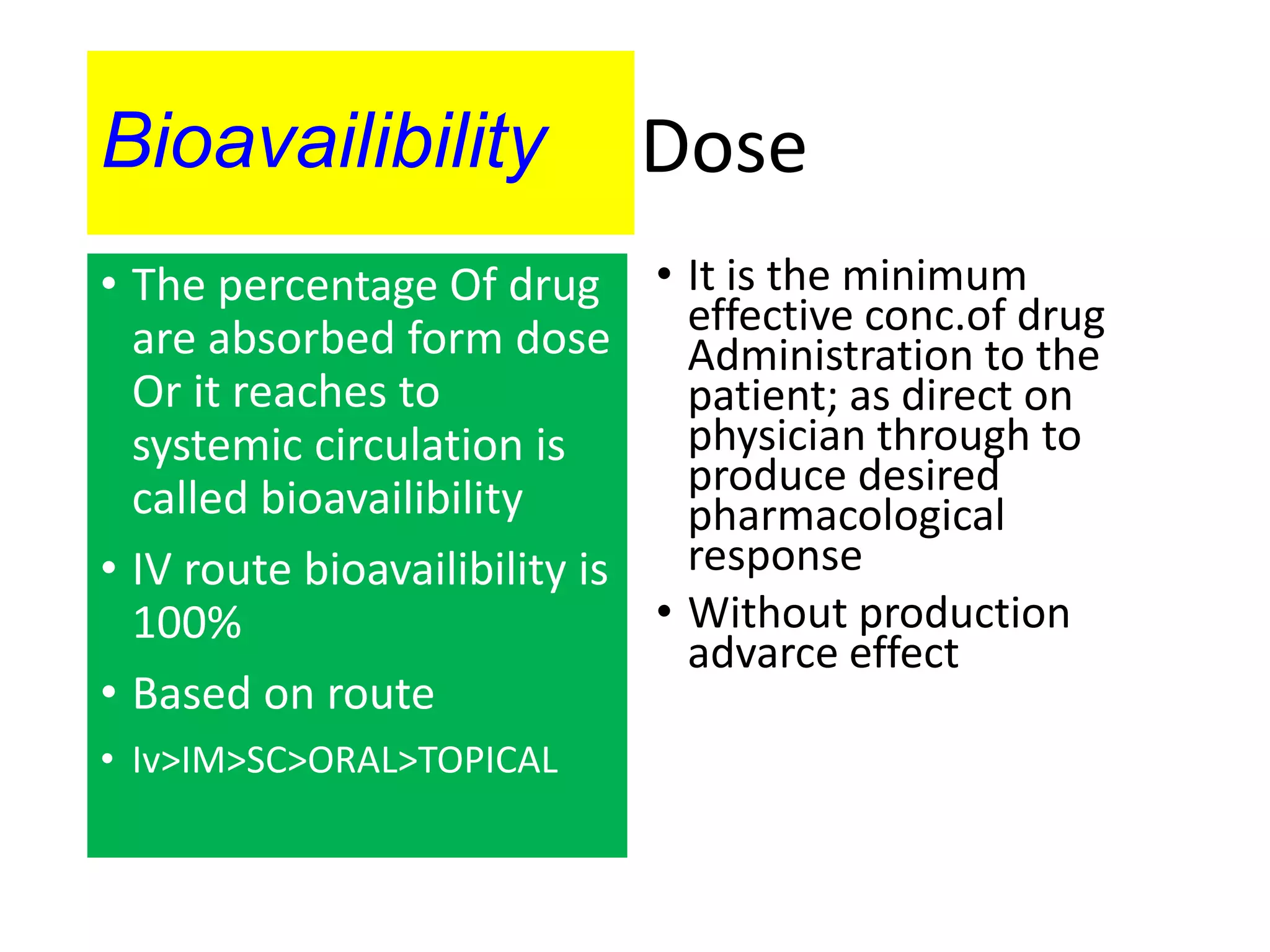 Bioavailibility

• The percentage Of drug are absorbed form dose Or it reaches to systemic circulation is called bioavailibility
• IV route bioavailibility is 100%
• Based on route
• Iv>IM>SC>ORAL>TOPICAL

Dose

• It is the minimum effective conc.of drug Administration to the patient; as direct on physician through to produce desired pharmacological response
• Without production advarce effect